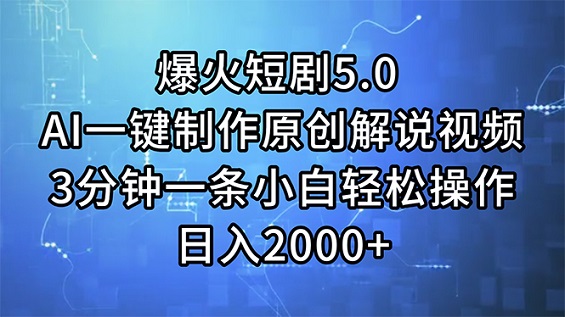 爆火短剧5.0
AI一键制作原创解说视频
3分钟一条小白轻松操作
日入2000+